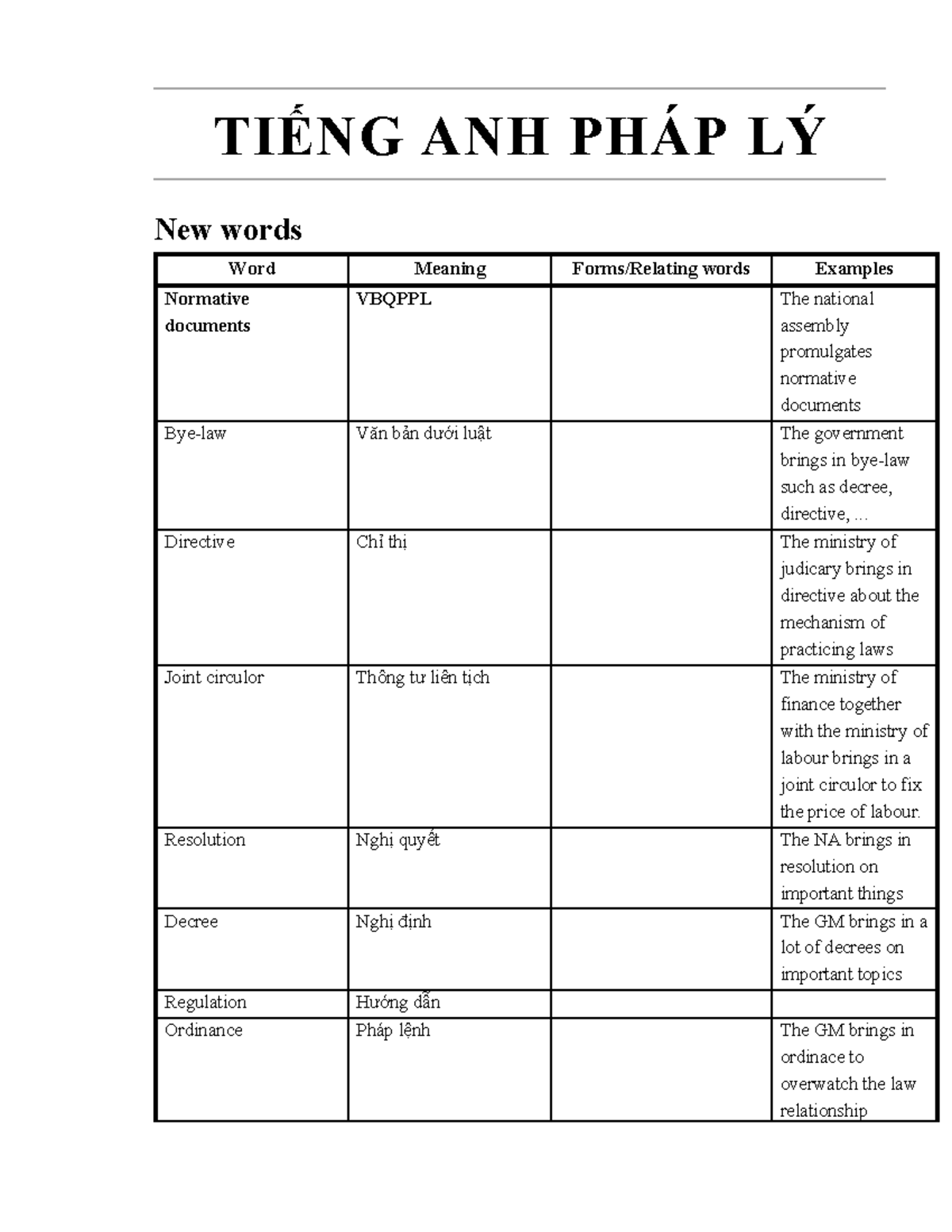 TIẾNG ANH PHÁP LÝ

New words

| Word | Meaning | Forms/Relating words | Examples |
|---|---|---|---|
| Normative documents | VBQPPL | | The national assembly promulgates normative documents |
| Bye-law | Văn bản dưới luật | | The government brings in bye-law such as decree, directive, ... |
| Directive | Chỉ thị | | The ministry of judicary brings in directive about the mechanism of practicing laws |
| Joint circulor | Thông tư liên tịch | | The ministry of finance together with the ministry of labour brings in a joint circulor to fix the price of labour. |
| Resolution | Nghị quyết | | The NA brings in resolution on important things |
| Decree | Nghị định | | The GM brings in a lot of decrees on important topics |
| Regulation | Hướng dẫn | | |
| Ordinance | Pháp lệnh | | The GM brings in ordinace to overwatch the law relationship |